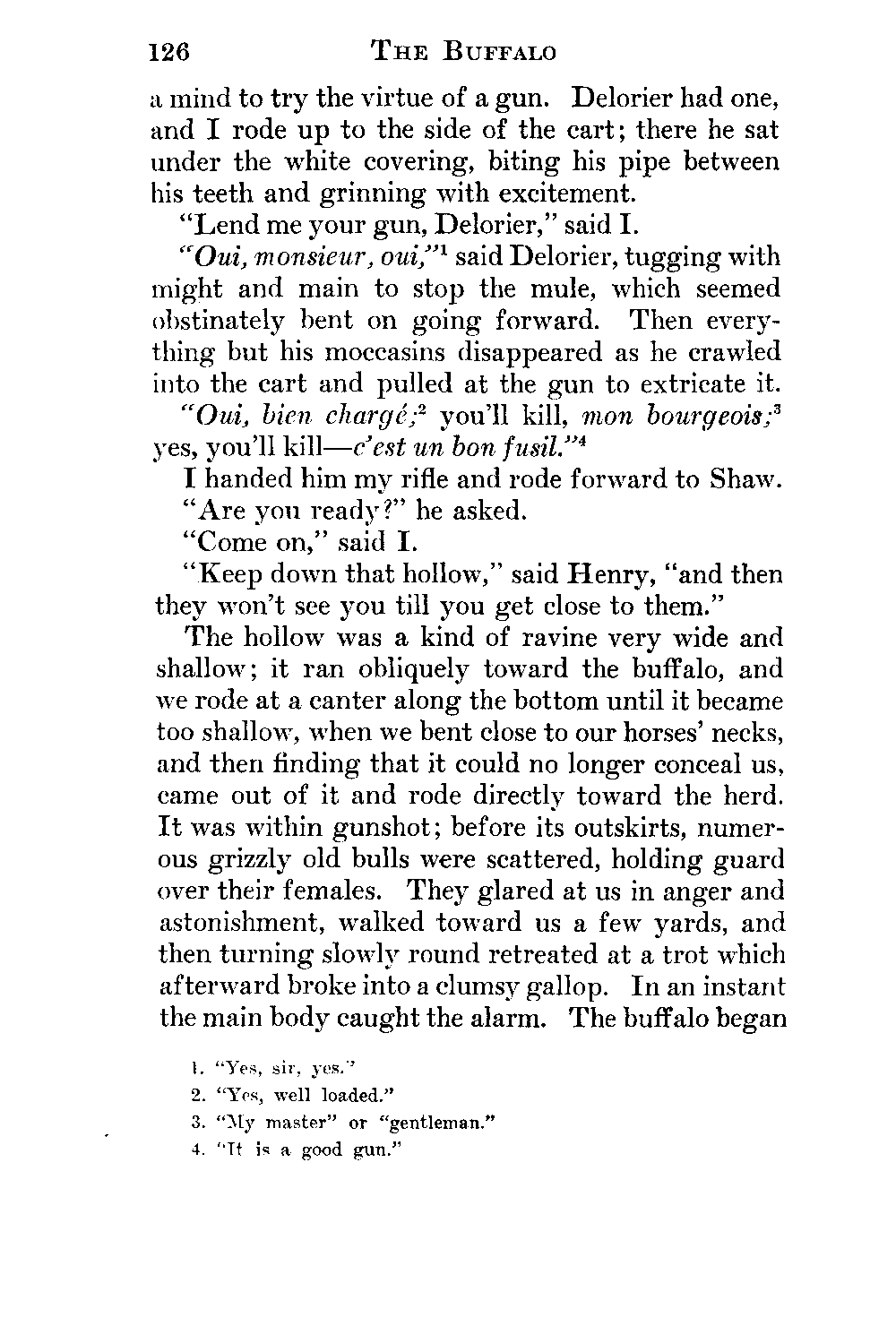 126 THE BUFFALO

a mind to try the virtue of a gun. Delorier had one, and I rode up to the side of the cart; there he sat under the white covering, biting his pipe between his teeth and grinning with excitement.

"Lend me your gun, Delorier," said I.

"Oui, monsieur, oui,"$^1$ said Delorier, tugging with might and main to stop the mule, which seemed obstinately bent on going forward. Then everything but his moccasins disappeared as he crawled into the cart and pulled at the gun to extricate it.

"Oui, bien chargé;$^2$ you'll kill, mon bourgeois;$^3$ yes, you'll kill—c'est un bon fusil."$^4$

I handed him my rifle and rode forward to Shaw.

"Are you ready?" he asked.

"Come on," said I.

"Keep down that hollow," said Henry, "and then they won't see you till you get close to them."

The hollow was a kind of ravine very wide and shallow; it ran obliquely toward the buffalo, and we rode at a canter along the bottom until it became too shallow, when we bent close to our horses' necks, and then finding that it could no longer conceal us, came out of it and rode directly toward the herd. It was within gunshot; before its outskirts, numerous grizzly old bulls were scattered, holding guard over their females. They glared at us in anger and astonishment, walked toward us a few yards, and then turning slowly round retreated at a trot which afterward broke into a clumsy gallop. In an instant the main body caught the alarm. The buffalo began

1. "Yes, sir, yes."
2. "Yes, well loaded."
3. "My master" or "gentleman."
4. "It is a good gun."